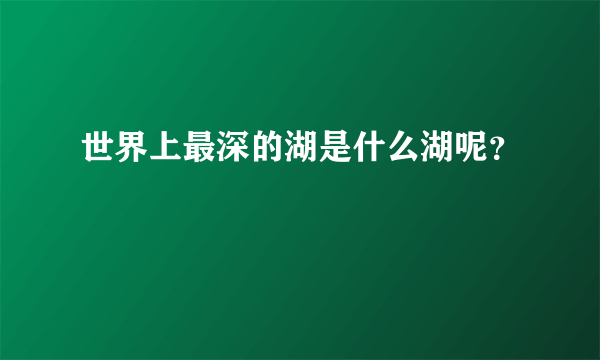 世界上最深的湖是什么湖呢?